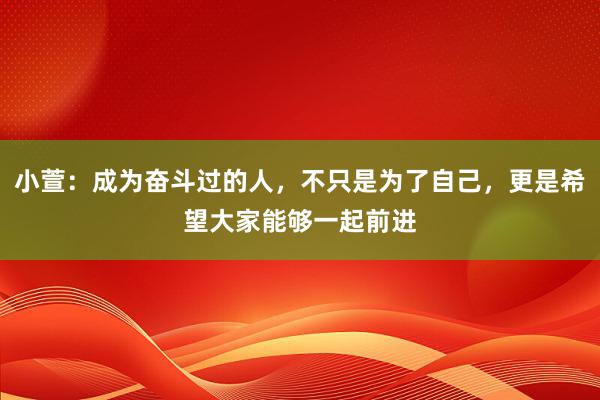 小萱：成为奋斗过的人，不只是为了自己，更是希望大家能够一起前进